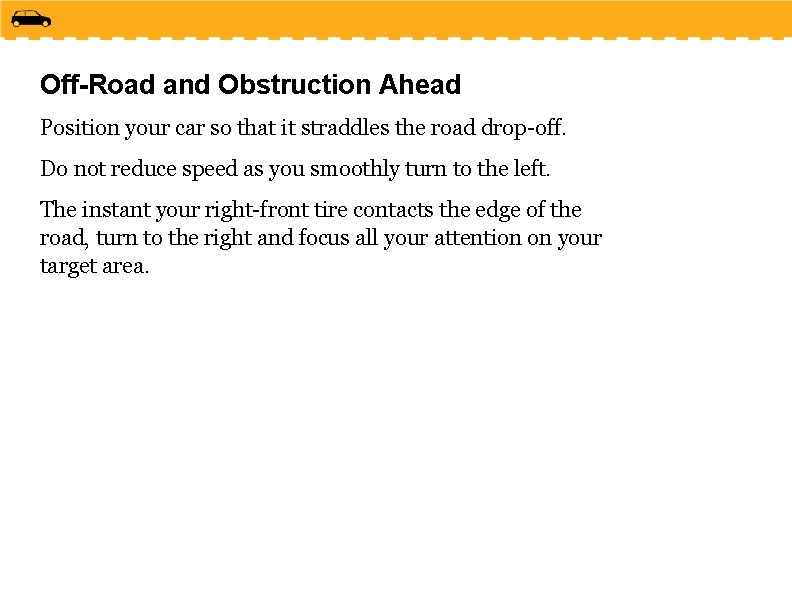 Off-Road and Obstruction Ahead

Position your car so that it straddles the road drop-off.

Do not reduce speed as you smoothly turn to the left.

The instant your right-front tire contacts the edge of the road, turn to the right and focus all your attention on your target area.